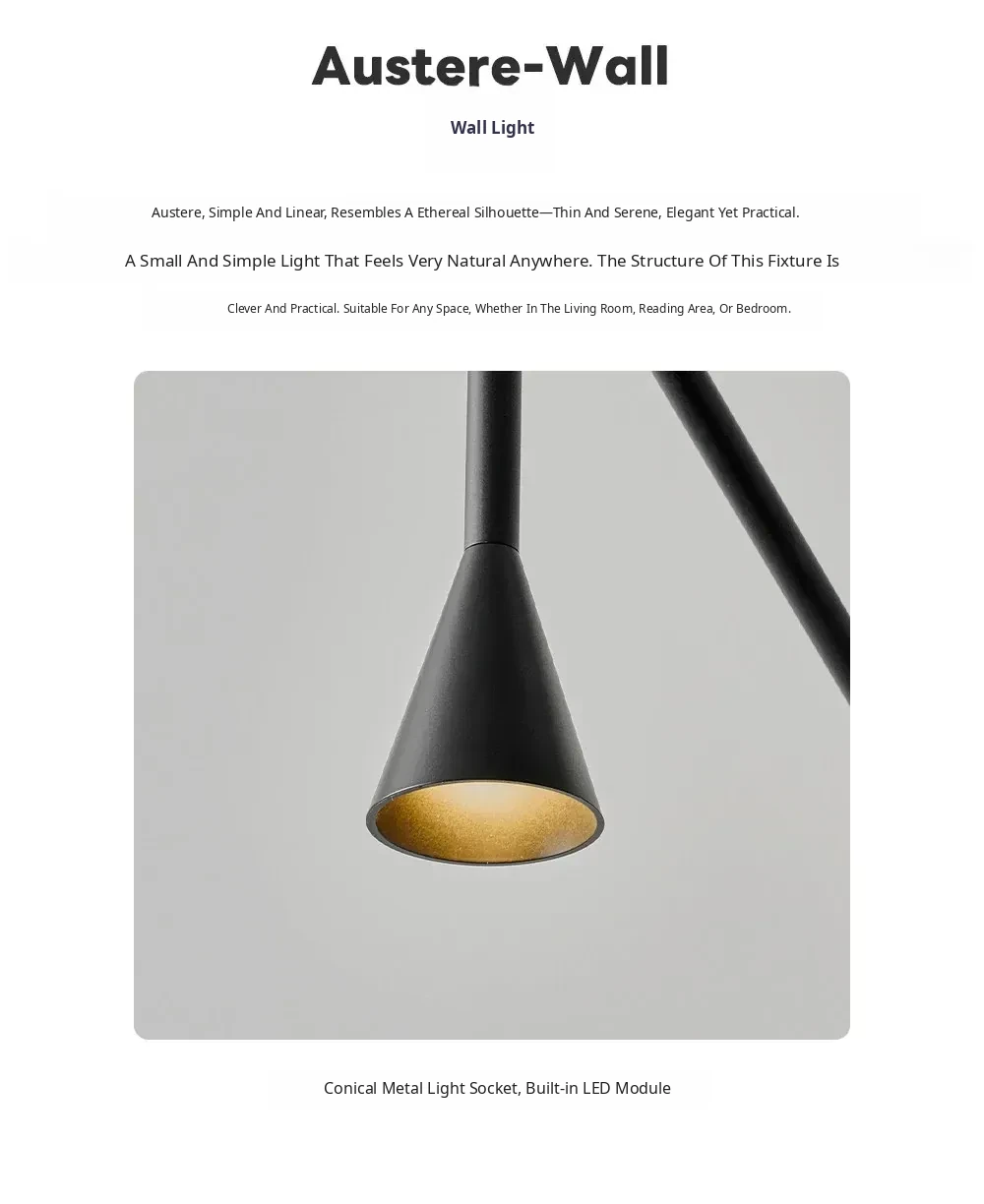 Austere-Wall

Wall Light

Austere, Simple And Linear, Resembles A Ethereal Silhouette—Thin And Serene, Elegant Yet Practical.

A Small And Simple Light That Feels Very Natural Anywhere. The Structure Of This Fixture Is

Clever And Practical. Suitable For Any Space, Whether In The Living Room, Reading Area, Or Bedroom.

Conical Metal Light Socket, Built-in LED Module